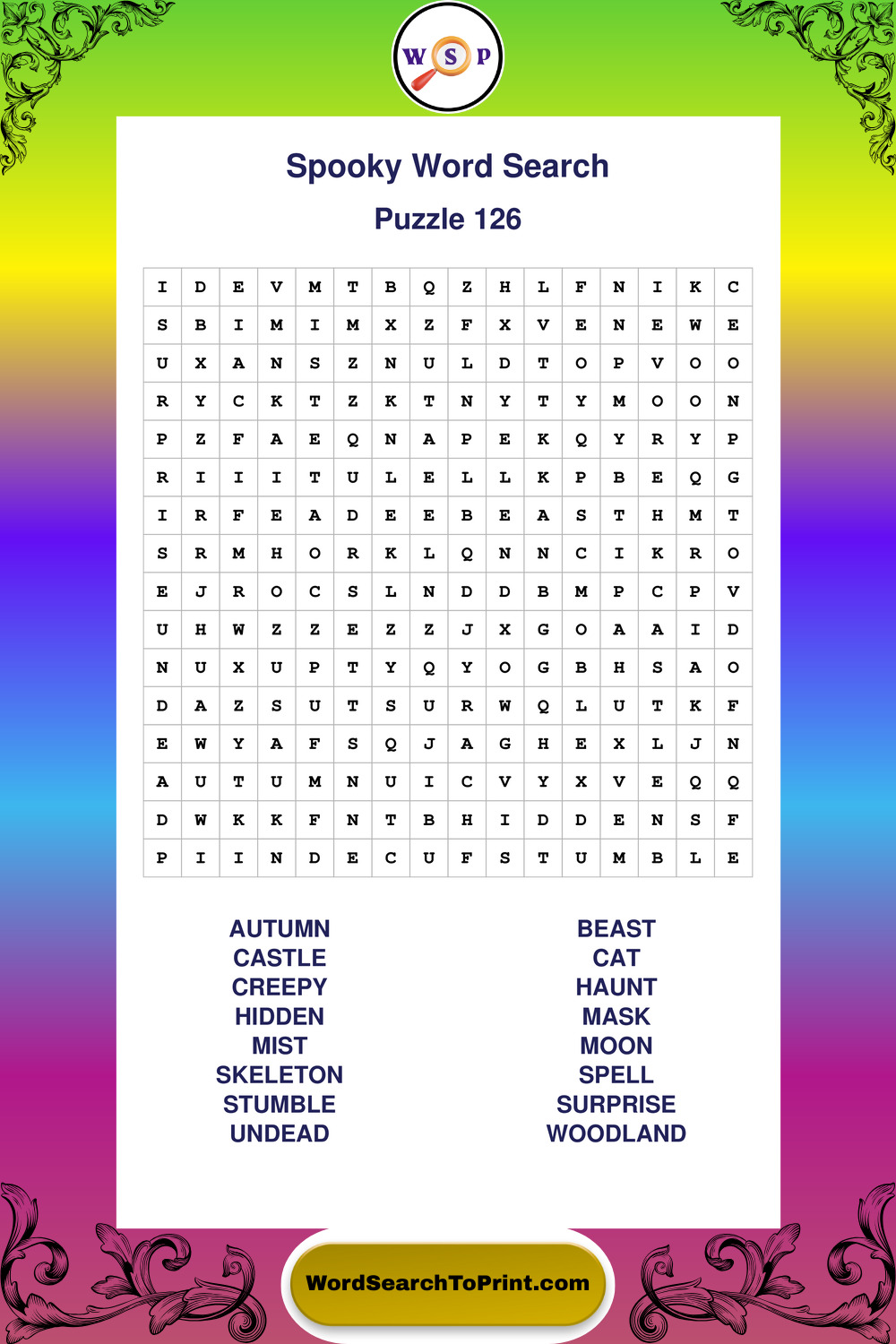 W S P

Spooky Word Search

Puzzle 126

| I | D | E | V | M | T | B | Q | Z | H | L | F | N | I | K | C |
|---|---|---|---|---|---|---|---|---|---|---|---|---|---|---|---|
| S | B | I | M | I | M | X | Z | F | X | V | E | N | E | W | E |
| U | X | A | N | S | Z | N | U | L | D | T | O | P | V | O | O |
| R | Y | C | K | T | Z | K | T | N | Y | T | Y | M | O | O | N |
| P | Z | F | A | E | Q | N | A | P | E | K | Q | Y | R | Y | P |
| R | I | I | I | T | U | L | E | L | L | K | P | B | E | Q | G |
| I | R | F | E | A | D | E | E | B | E | A | S | T | H | M | T |
| S | R | M | H | O | R | K | L | Q | N | N | C | I | K | R | O |
| E | J | R | O | C | S | L | N | D | D | B | M | P | C | P | V |
| U | H | W | Z | Z | E | Z | Z | J | X | G | O | A | A | I | D |
| N | U | X | U | P | T | Y | Q | Y | O | G | B | H | S | A | O |
| D | A | Z | S | U | T | S | U | R | W | Q | L | U | T | K | F |
| E | W | Y | A | F | S | Q | J | A | G | H | E | X | L | J | N |
| A | U | T | U | M | N | U | I | C | V | Y | X | V | E | Q | Q |
| D | W | K | K | F | N | T | B | H | I | D | D | E | N | S | F |
| P | I | I | N | D | E | C | U | F | S | T | U | M | B | L | E |

AUTUMN
CASTLE
CREEPY
HIDDEN
MIST
SKELETON
STUMBLE
UNDEAD

BEAST
CAT
HAUNT
MASK
MOON
SPELL
SURPRISE
WOODLAND

WordSearchToPrint.com